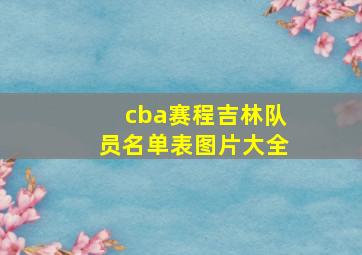 cba赛程吉林队员名单表图片大全